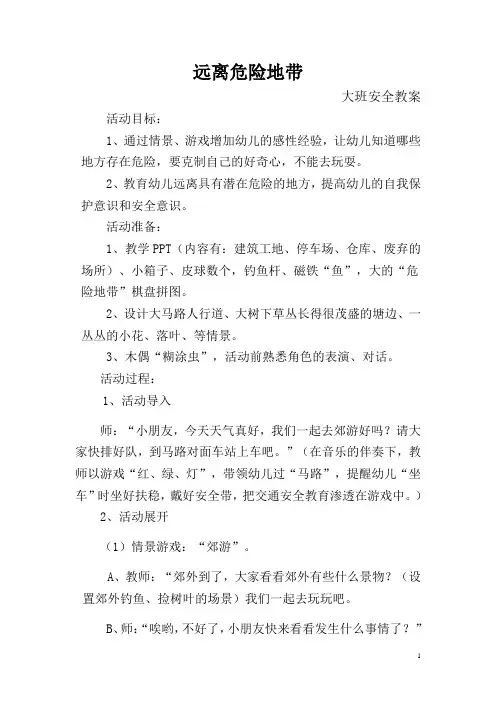 远离危险地带

大班安全教案

活动目标：

1、通过情景、游戏增加幼儿的感性经验，让幼儿知道哪些地方存在危险，要克制自己的好奇心，不能去玩耍。

2、教育幼儿远离具有潜在危险的地方，提高幼儿的自我保护意识和安全意识。

活动准备：

1、教学PPT（内容有：建筑工地、停车场、仓库、废弃的场所）、小箱子、皮球数个，钓鱼杆、磁铁“鱼”，大的“危险地带”棋盘拼图。

2、设计大马路人行道、大树下草丛长得很茂盛的塘边、一丛丛的小花、落叶、等情景。

3、木偶“糊涂虫”，活动前熟悉角色的表演、对话。

活动过程：

1、活动导入

师：“小朋友，今天天气真好，我们一起去郊游好吗？请大家快排好队，到马路对面车站上车吧。”（在音乐的伴奏下，教师以游戏“红、绿、灯”，带领幼儿过“马路”，提醒幼儿“坐车”时坐好扶稳，戴好安全带，把交通安全教育渗透在游戏中。）

2、活动展开

（1）情景游戏：“郊游”。

A、教师：“郊外到了，大家看看郊外有些什么景物？（设置郊外钓鱼、捡树叶的场景）我们一起去玩玩吧。

B、师：“唉哟，不好了，小朋友快来看看发生什么事情了？”

1